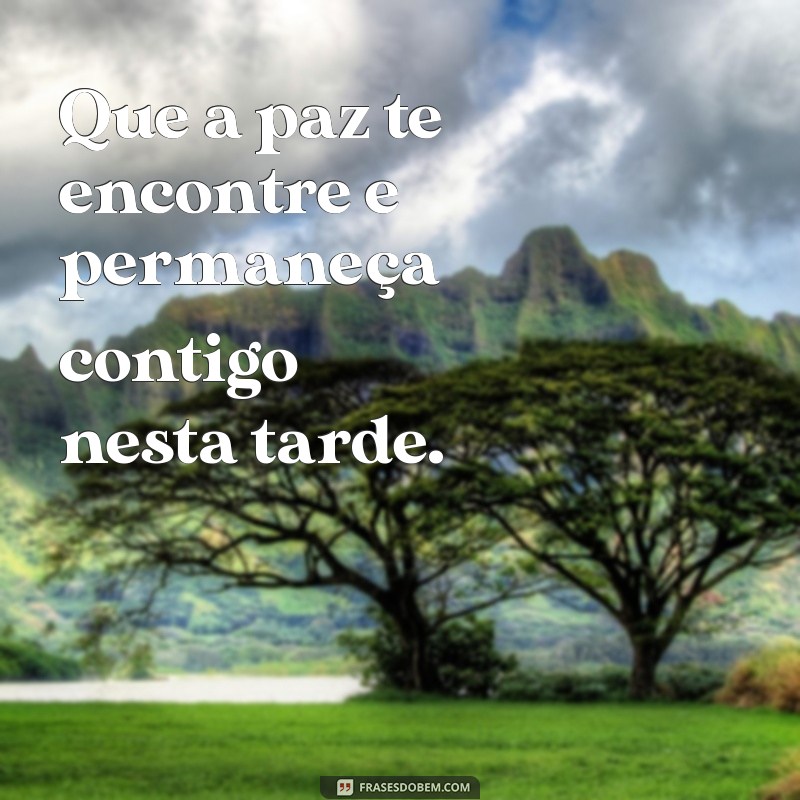 Que a paz te encontre e permaneça contigo nesta tarde.

FRASESDOBEM.COM